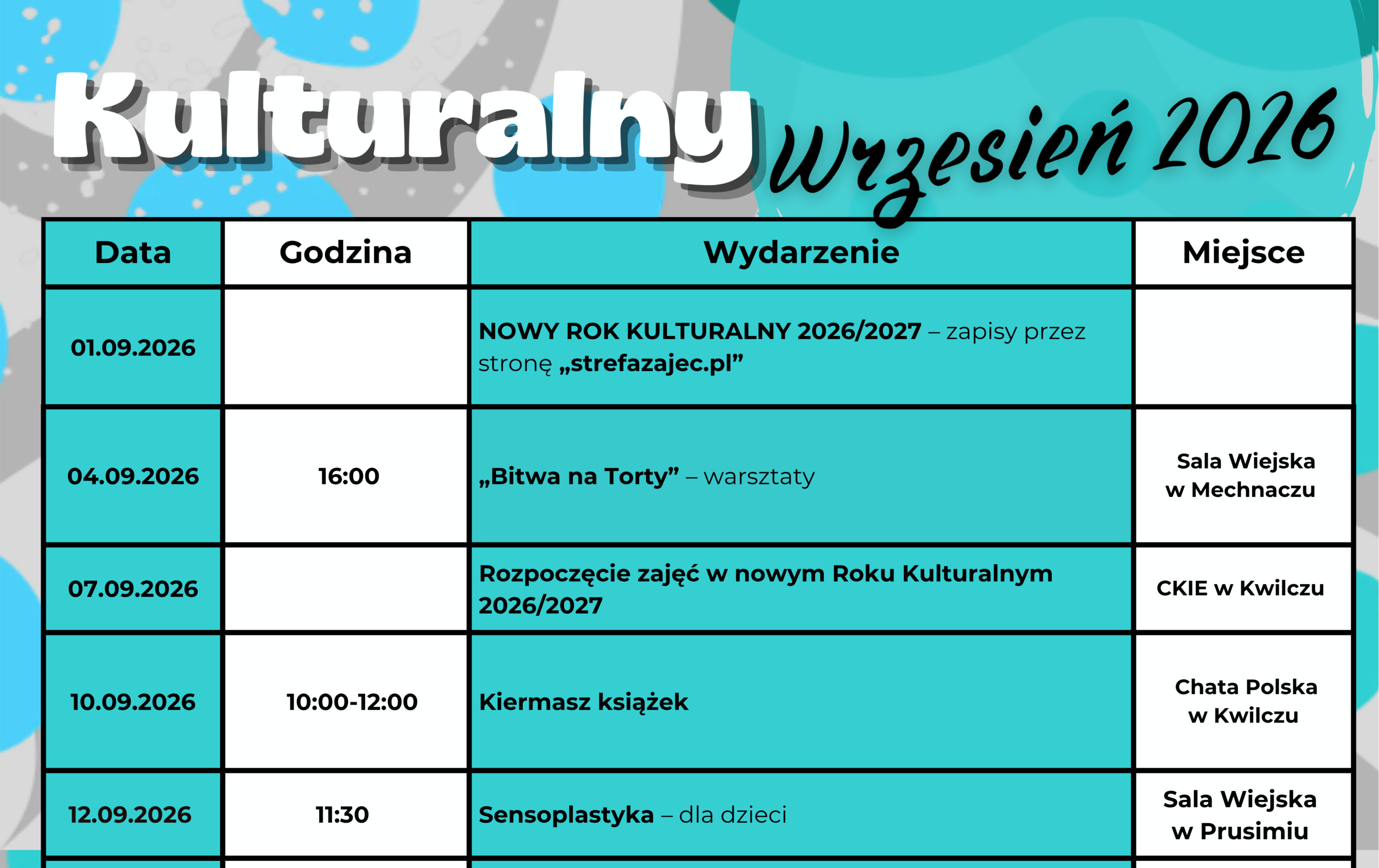 Kulturalny Wrzesień 2026

| Data | Godzina | Wydarzenie | Miejsce |
|---|---|---|---|
| 01.09.2026 | | NOWY ROK KULTURALNY 2026/2027 – zapisy przez stronę „strefazajec.pl” | |
| 04.09.2026 | 16:00 | „Bitwa na Torty” – warsztaty | Sala Wiejska w Mechnaczu |
| 07.09.2026 | | Rozpoczęcie zajęć w nowym Roku Kulturalnym 2026/2027 | CKIE w Kwilczu |
| 10.09.2026 | 10:00-12:00 | Kiermasz książek | Chata Polska w Kwilczu |
| 12.09.2026 | 11:30 | Sensoplastyka – dla dzieci | Sala Wiejska w Prusimiu |